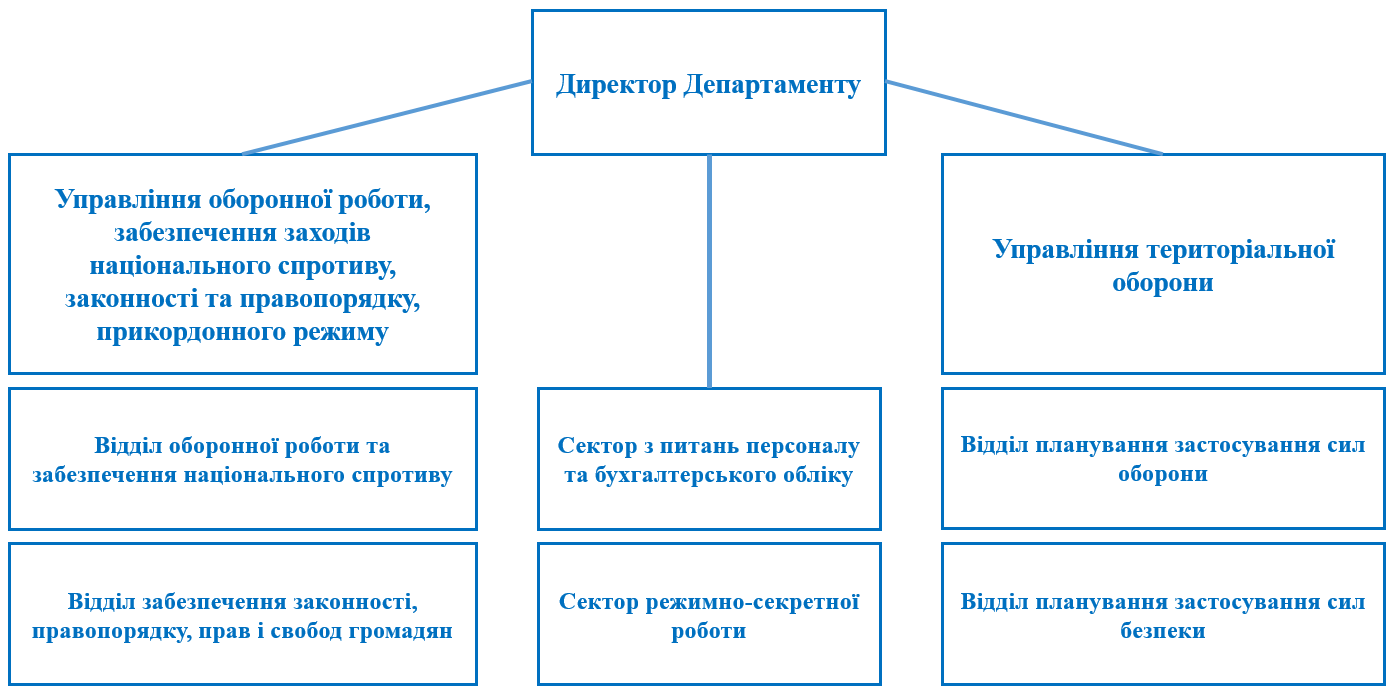 Директор Департаменту

Управління оборонної роботи, забезпечення заходів національного спротиву, законності та правопорядку, прикордонного режиму

Відділ оборонної роботи та забезпечення національного спротиву

Відділ забезпечення законності, правопорядку, прав і свобод громадян

Сектор з питань персоналу та бухгалтерського обліку

Сектор режимно-секретної роботи

Управління територіальної оборони

Відділ планування застосування сил оборони

Відділ планування застосування сил безпеки